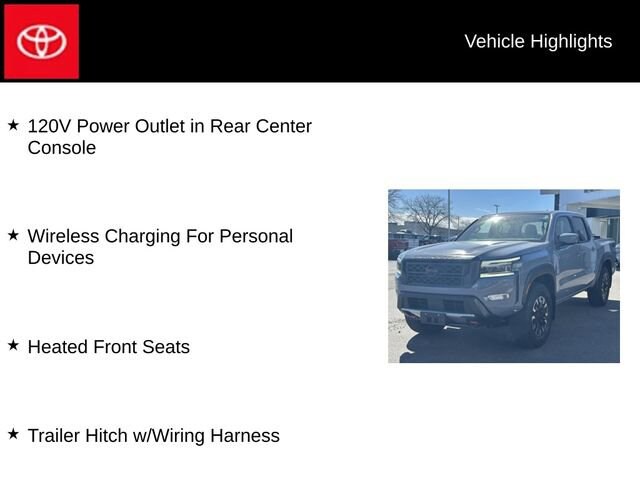 Vehicle Highlights

★ 120V Power Outlet in Rear Center Console

★ Wireless Charging For Personal Devices

★ Heated Front Seats

★ Trailer Hitch w/Wiring Harness